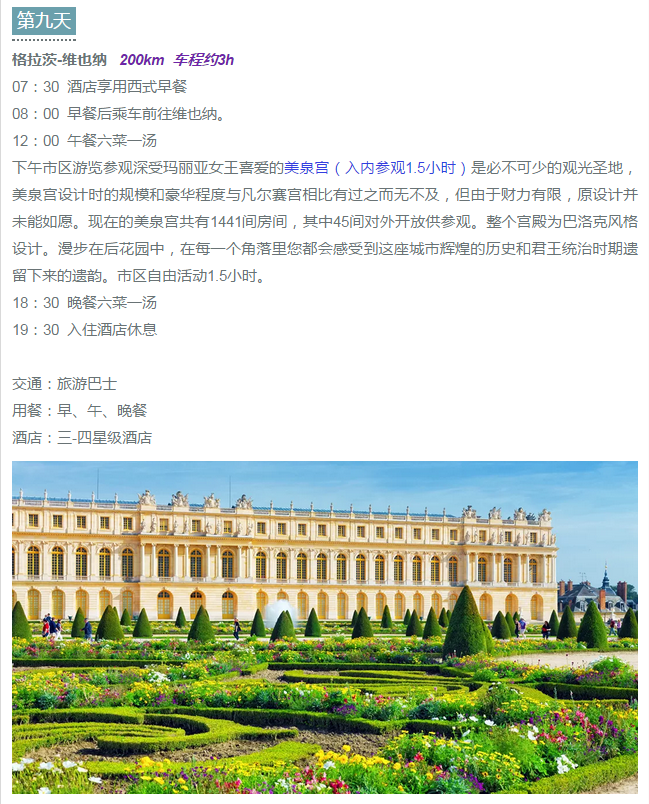 第九天

格拉茨-维也纳 200km 车程约3h

07：30 酒店享用西式早餐

08：00 早餐后乘车前往维也纳。

12：00 午餐六菜一汤

下午市区游览参观深受玛丽亚女王喜爱的美泉宫（入内参观1.5小时）是必不可少的观光圣地，美泉宫设计时的规模和豪华程度与凡尔赛宫相比有过之而无不及，但由于财力有限，原设计并未能如愿。现在的美泉宫共有1441间房间，其中45间对外开放供参观。整个宫殿为巴洛克风格设计。漫步在后花园中，在每一个角落里您都会感受到这座城市辉煌的历史和君王统治时期遗留下来的遗韵。市区自由活动1.5小时。

18：30 晚餐六菜一汤

19：30 入住酒店休息

交通：旅游巴士
用餐：早、午、晚餐
酒店：三-四星级酒店